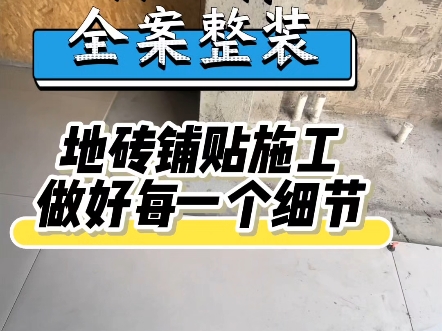 全案整装

地砖铺贴施工
做好每一个细节